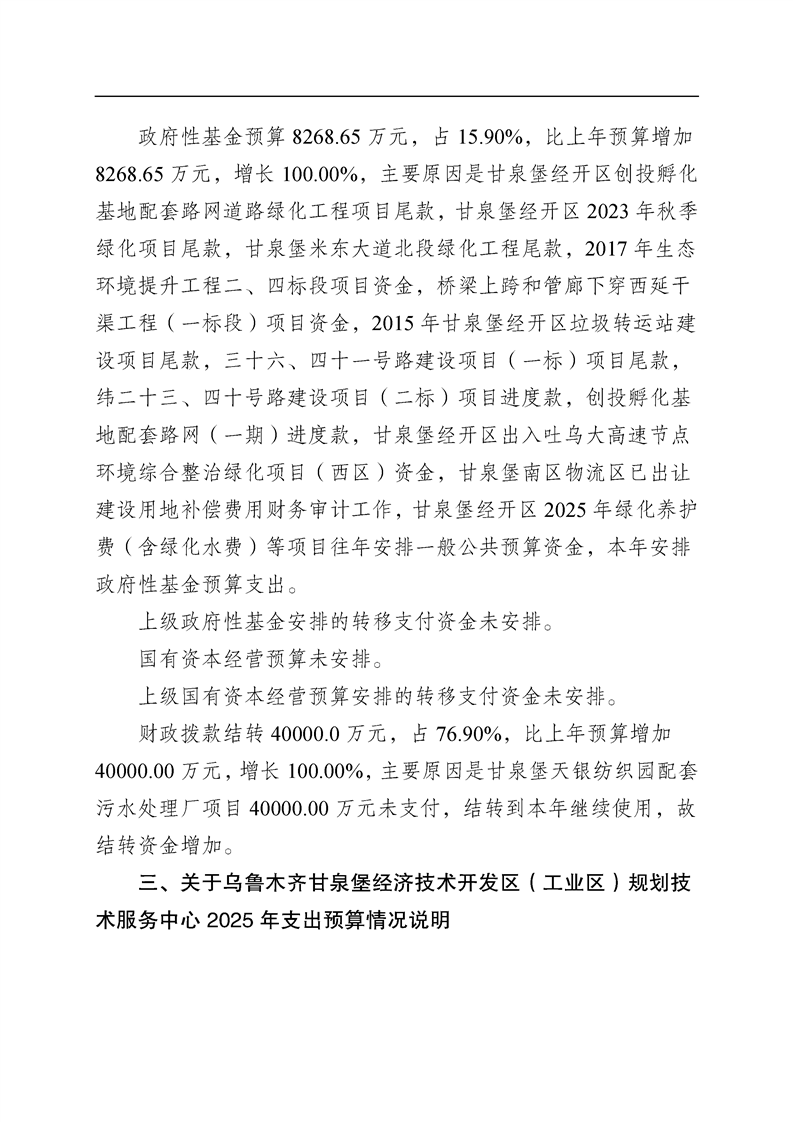 政府性基金预算 8268.65 万元，占 15.90%，比上年预算增加 8268.65 万元，增长 100.00%，主要原因是甘泉堡经开区创投孵化基地配套路网道路绿化工程项目尾款，甘泉堡经开区 2023 年秋季绿化项目尾款，甘泉堡米东大道北段绿化工程尾款，2017 年生态环境提升工程二、四标段项目资金，桥梁上跨和管廊下穿西延干渠工程（一标段）项目资金，2015 年甘泉堡经开区垃圾转运站建设项目尾款，三十六、四十一号路建设项目（一标）项目尾款，纬二十三、四十号路建设项目（二标）项目进度款，创投孵化基地配套路网（一期）进度款，甘泉堡经开区出入吐乌大高速节点环境综合整治绿化项目（西区）资金，甘泉堡南区物流区已出让建设用地补偿费用财务审计工作，甘泉堡经开区 2025 年绿化养护费（含绿化水费）等项目往年安排一般公共预算资金，本年安排政府性基金预算支出。

上级政府性基金安排的转移支付资金未安排。

国有资本经营预算未安排。

上级国有资本经营预算安排的转移支付资金未安排。

财政拨款结转 40000.0 万元，占 76.90%，比上年预算增加 40000.00 万元，增长 100.00%，主要原因是甘泉堡天银纺织园配套污水处理厂项目 40000.00 万元未支付，结转到本年继续使用，故结转资金增加。

三、关于乌鲁木齐甘泉堡经济技术开发区（工业区）规划技术服务中心 2025 年支出预算情况说明